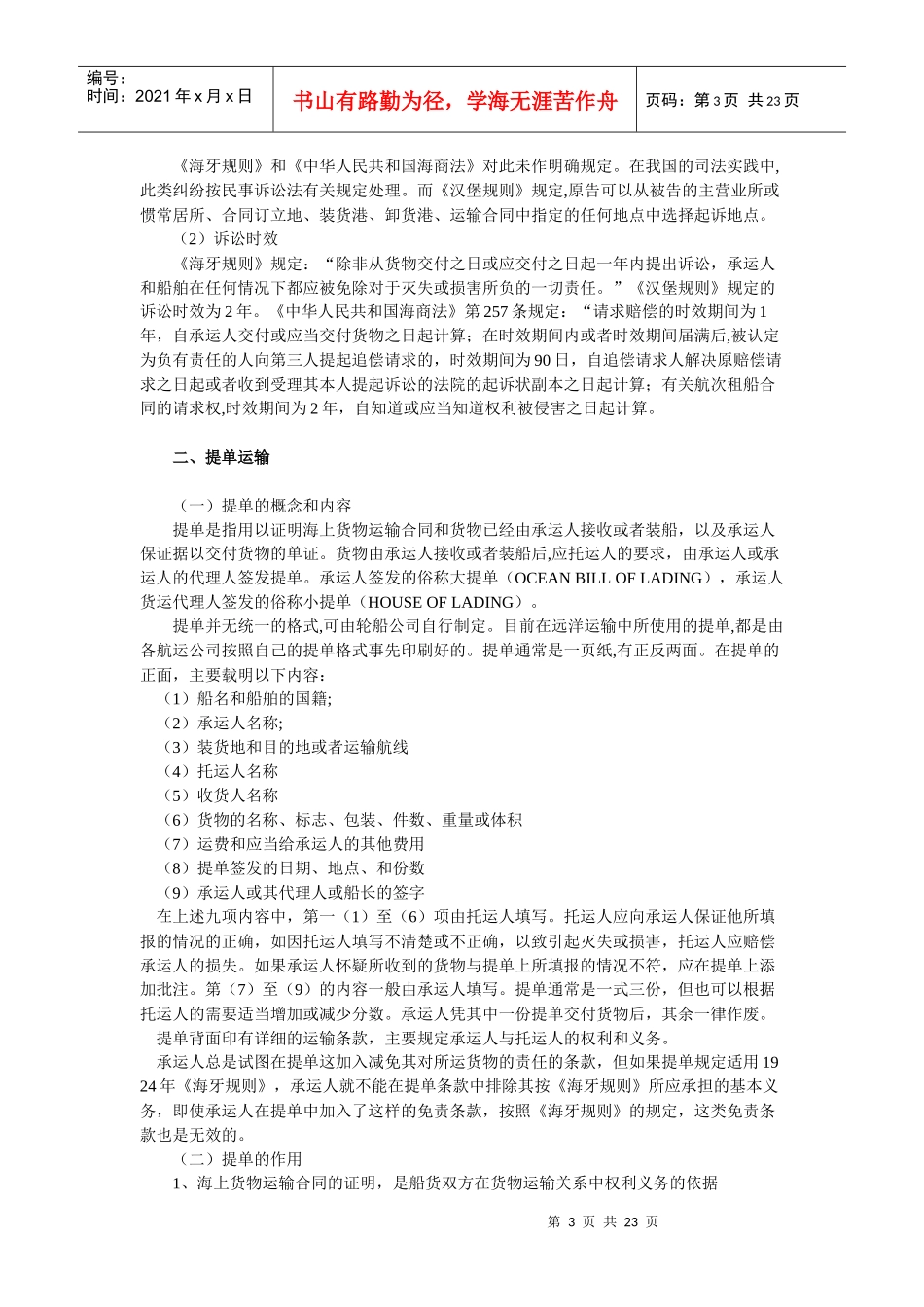 编号：
时间：2021年x月x日

书山有路勤为径，学海无涯苦作舟

页码：第3页 共23页

《海牙规则》和《中华人民共和国海商法》对此未作明确规定。在我国的司法实践中,此类纠纷按民事诉讼法有关规定处理。而《汉堡规则》规定,原告可以从被告的主营业所或惯常居所、合同订立地、装货港、卸货港、运输合同中指定的任何地点中选择起诉地点。

（2）诉讼时效

《海牙规则》规定：“除非从货物交付之日或应交付之日起一年内提出诉讼，承运人和船舶在任何情况下都应被免除对于灭失或损害所负的一切责任。”《汉堡规则》规定的诉讼时效为2年。《中华人民共和国海商法》第257条规定：“请求赔偿的时效期间为1年，自承运人交付或应当交付货物之日起计算；在时效期间内或者时效期间届满后,被认定为负有责任的人向第三人提起追偿请求的，时效期间为90日，自追偿请求人解决原赔偿请求之日起或者收到受理其本人提起诉讼的法院的起诉状副本之日起计算；有关航次租船合同的请求权,时效期间为2年，自知道或应当知道权利被侵害之日起计算。

二、提单运输

（一）提单的概念和内容

提单是指用以证明海上货物运输合同和货物已经由承运人接收或者装船，以及承运人保证据以交付货物的单证。货物由承运人接收或者装船后,应托运人的要求，由承运人或承运人的代理人签发提单。承运人签发的俗称大提单（OCEAN BILL OF LADING），承运人货运代理人签发的俗称小提单（HOUSE OF LADING）。

提单并无统一的格式,可由轮船公司自行制定。目前在远洋运输中所使用的提单,都是由各航运公司按照自己的提单格式事先印刷好的。提单通常是一页纸,有正反两面。在提单的正面，主要载明以下内容：

（1）船名和船舶的国籍;
（2）承运人名称;
（3）装货地和目的地或者运输航线
（4）托运人名称
（5）收货人名称
（6）货物的名称、标志、包装、件数、重量或体积
（7）运费和应当给承运人的其他费用
（8）提单签发的日期、地点、和份数
（9）承运人或其代理人或船长的签字

在上述九项内容中，第一（1）至（6）项由托运人填写。托运人应向承运人保证他所填报的情况的正确，如因托运人填写不清楚或不正确，以致引起灭失或损害，托运人应赔偿承运人的损失。如果承运人怀疑所收到的货物与提单上所填报的情况不符，应在提单上添加批注。第（7）至（9）的内容一般由承运人填写。提单通常是一式三份，但也可以根据托运人的需要适当增加或减少分数。承运人凭其中一份提单交付货物后，其余一律作废。

提单背面印有详细的运输条款，主要规定承运人与托运人的权利和义务。

承运人总是试图在提单这加入减免其对所运货物的责任的条款，但如果提单规定适用1924年《海牙规则》，承运人就不能在提单条款中排除其按《海牙规则》所应承担的基本义务，即使承运人在提单中加入了这样的免责条款，按照《海牙规则》的规定，这类免责条款也是无效的。

（二）提单的作用

1、海上货物运输合同的证明，是船货双方在货物运输关系中权利义务的依据

第3页 共23页